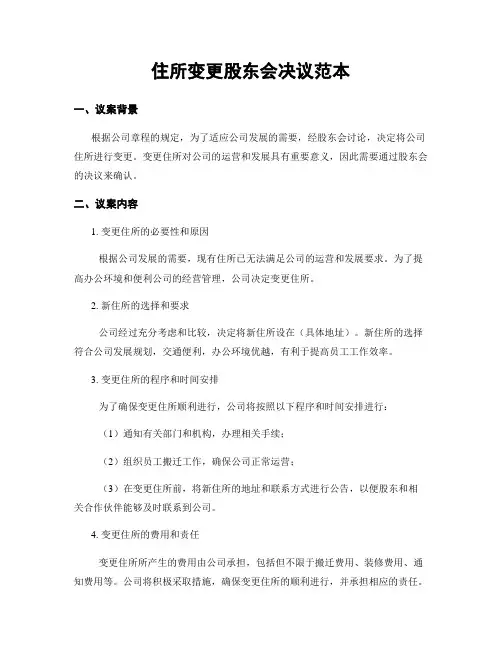 住所变更股东会决议范本

一、议案背景

根据公司章程的规定，为了适应公司发展的需要，经股东会讨论，决定将公司住所进行变更。变更住所对公司的运营和发展具有重要意义，因此需要通过股东会的决议来确认。

二、议案内容

1. 变更住所的必要性和原因

根据公司发展的需要，现有住所已无法满足公司的运营和发展要求。为了提高办公环境和便利公司的经营管理，公司决定变更住所。

2. 新住所的选择和要求

公司经过充分考虑和比较，决定将新住所设在（具体地址）。新住所的选择符合公司发展规划，交通便利，办公环境优越，有利于提高员工工作效率。

3. 变更住所的程序和时间安排

为了确保变更住所顺利进行，公司将按照以下程序和时间安排进行：

（1）通知有关部门和机构，办理相关手续；

（2）组织员工搬迁工作，确保公司正常运营；

（3）在变更住所前，将新住所的地址和联系方式进行公告，以便股东和相关合作伙伴能够及时联系到公司。

4. 变更住所的费用和责任

变更住所所产生的费用由公司承担，包括但不限于搬迁费用、装修费用、通知费用等。公司将积极采取措施，确保变更住所的顺利进行，并承担相应的责任。